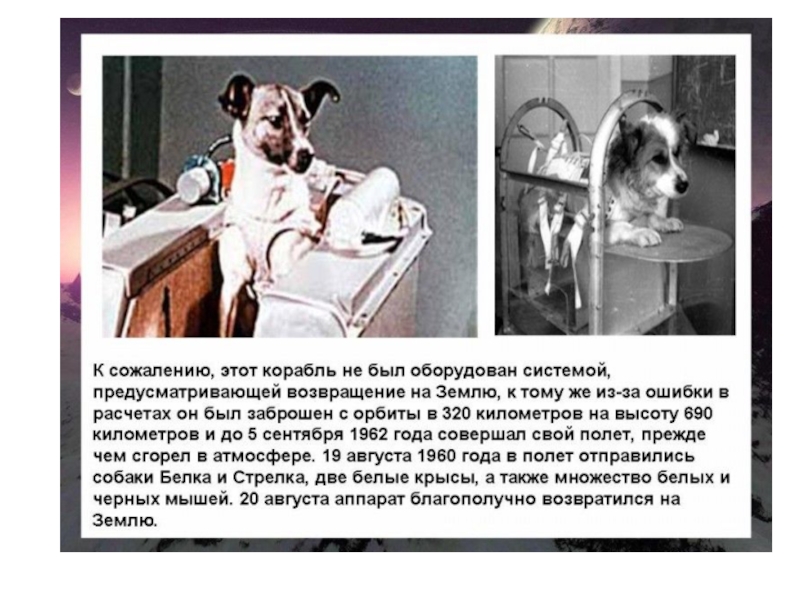 К сожалению, этот корабль не был оборудован системой, предусматривающей возвращение на Землю, к тому же из-за ошибки в расчетах он был заброшен с орбиты в 320 километров на высоту 690 километров и до 5 сентября 1962 года совершал свой полет, прежде чем сгорел в атмосфере. 19 августа 1960 года в полет отправились собаки Белка и Стрелка, две белые крысы, а также множество белых и черных мышей. 20 августа аппарат благополучно возвратился на Землю.